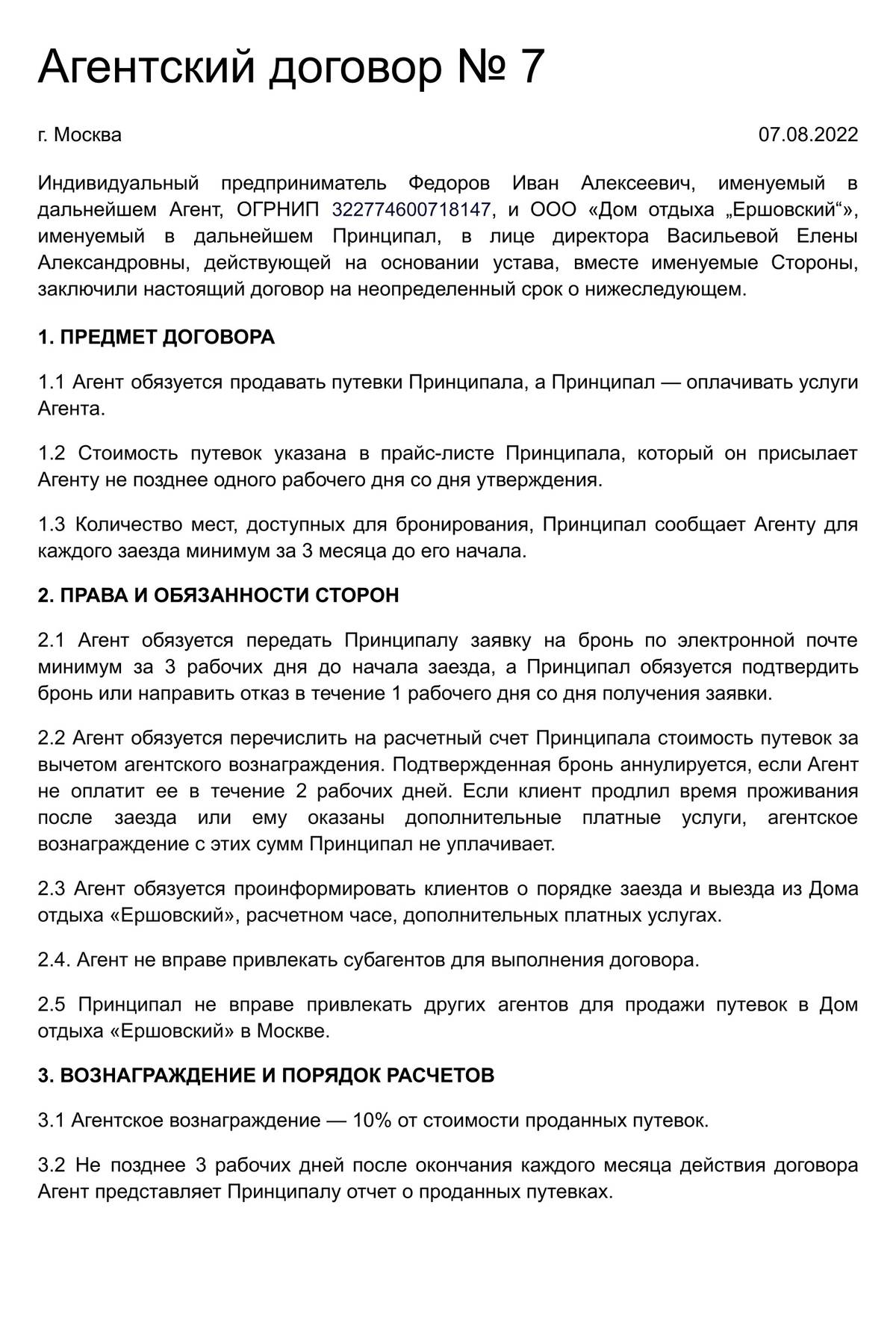 Агентский договор № 7

г. Москва

07.08.2022

Индивидуальный предприниматель Федоров Иван Алексеевич, именуемый в дальнейшем Агент, ОГРНИП 322774600718147, и ООО «Дом отдыха „Ершовский“», именуемый в дальнейшем Принципал, в лице директора Васильевой Елены Александровны, действующей на основании устава, вместе именуемые Стороны, заключили настоящий договор на неопределенный срок о нижеследующем.

1. ПРЕДМЕТ ДОГОВОРА

1.1 Агент обязуется продавать путевки Принципала, а Принципал — оплачивать услуги Агента.

1.2 Стоимость путевок указана в прайс-листе Принципала, который он присылает Агенту не позднее одного рабочего дня со дня утверждения.

1.3 Количество мест, доступных для бронирования, Принципал сообщает Агенту для каждого заезда минимум за 3 месяца до его начала.

2. ПРАВА И ОБЯЗАННОСТИ СТОРОН

2.1 Агент обязуется передать Принципалу заявку на бронь по электронной почте минимум за 3 рабочих дня до начала заезда, а Принципал обязуется подтвердить бронь или направить отказ в течение 1 рабочего дня со дня получения заявки.

2.2 Агент обязуется перечислить на расчетный счет Принципала стоимость путевок за вычетом агентского вознаграждения. Подтвержденная бронь аннулируется, если Агент не оплатит ее в течение 2 рабочих дней. Если клиент продлил время проживания после заезда или ему оказаны дополнительные платные услуги, агентское вознаграждение с этих сумм Принципал не уплачивает.

2.3 Агент обязуется проинформировать клиентов о порядке заезда и выезда из Дома отдыха «Ершовский», расчетном часе, дополнительных платных услугах.

2.4. Агент не вправе привлекать субагентов для выполнения договора.

2.5 Принципал не вправе привлекать других агентов для продажи путевок в Дом отдыха «Ершовский» в Москве.

3. ВОЗНАГРАЖДЕНИЕ И ПОРЯДОК РАСЧЕТОВ

3.1 Агентское вознаграждение — 10% от стоимости проданных путевок.

3.2 Не позднее 3 рабочих дней после окончания каждого месяца действия договора Агент представляет Принципалу отчет о проданных путевках.